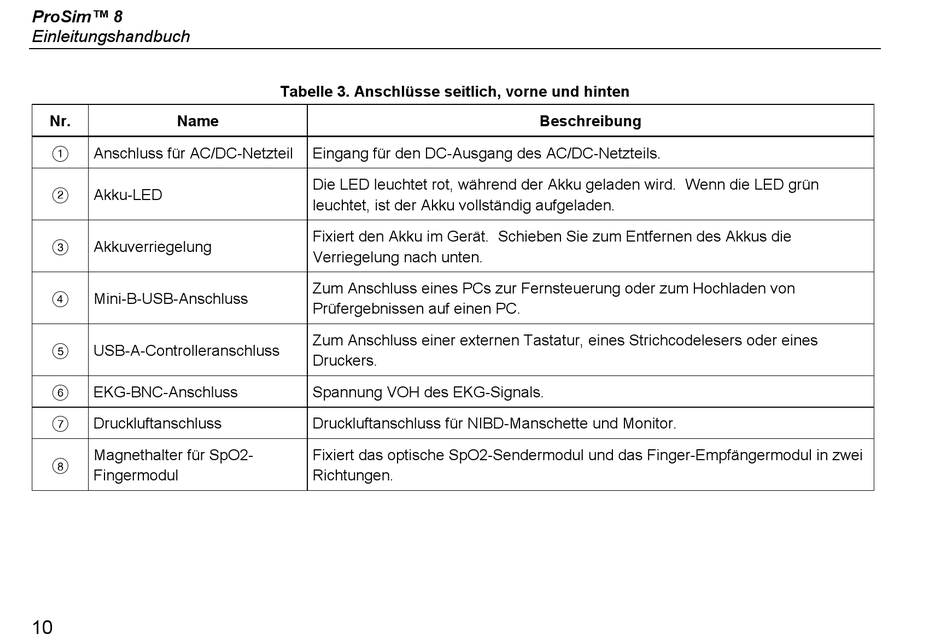 ProSim™ 8
Einleitungshandbuch

Tabelle 3. Anschlüsse seitlich, vorne und hinten

| Nr. | Name | Beschreibung |
|---|---|---|
| ① | Anschluss für AC/DC-Netzteil | Eingang für den DC-Ausgang des AC/DC-Netzteils. |
| ② | Akku-LED | Die LED leuchtet rot, während der Akku geladen wird. Wenn die LED grün leuchtet, ist der Akku vollständig aufgeladen. |
| ③ | Akkuverriegelung | Fixiert den Akku im Gerät. Schieben Sie zum Entfernen des Akkus die Verriegelung nach unten. |
| ④ | Mini-B-USB-Anschluss | Zum Anschluss eines PCs zur Fernsteuerung oder zum Hochladen von Prüfergebnissen auf einen PC. |
| ⑤ | USB-A-Controlleranschluss | Zum Anschluss einer externen Tastatur, eines Strichcodelesers oder eines Druckers. |
| ⑥ | EKG-BNC-Anschluss | Spannung VOH des EKG-Signals. |
| ⑦ | Druckluftanschluss | Druckluftanschluss für NIBD-Manschette und Monitor. |
| ⑧ | Magnethalter für SpO2-Fingermodul | Fixiert das optische SpO2-Sendermodul und das Finger-Empfängermodul in zwei Richtungen. |

10